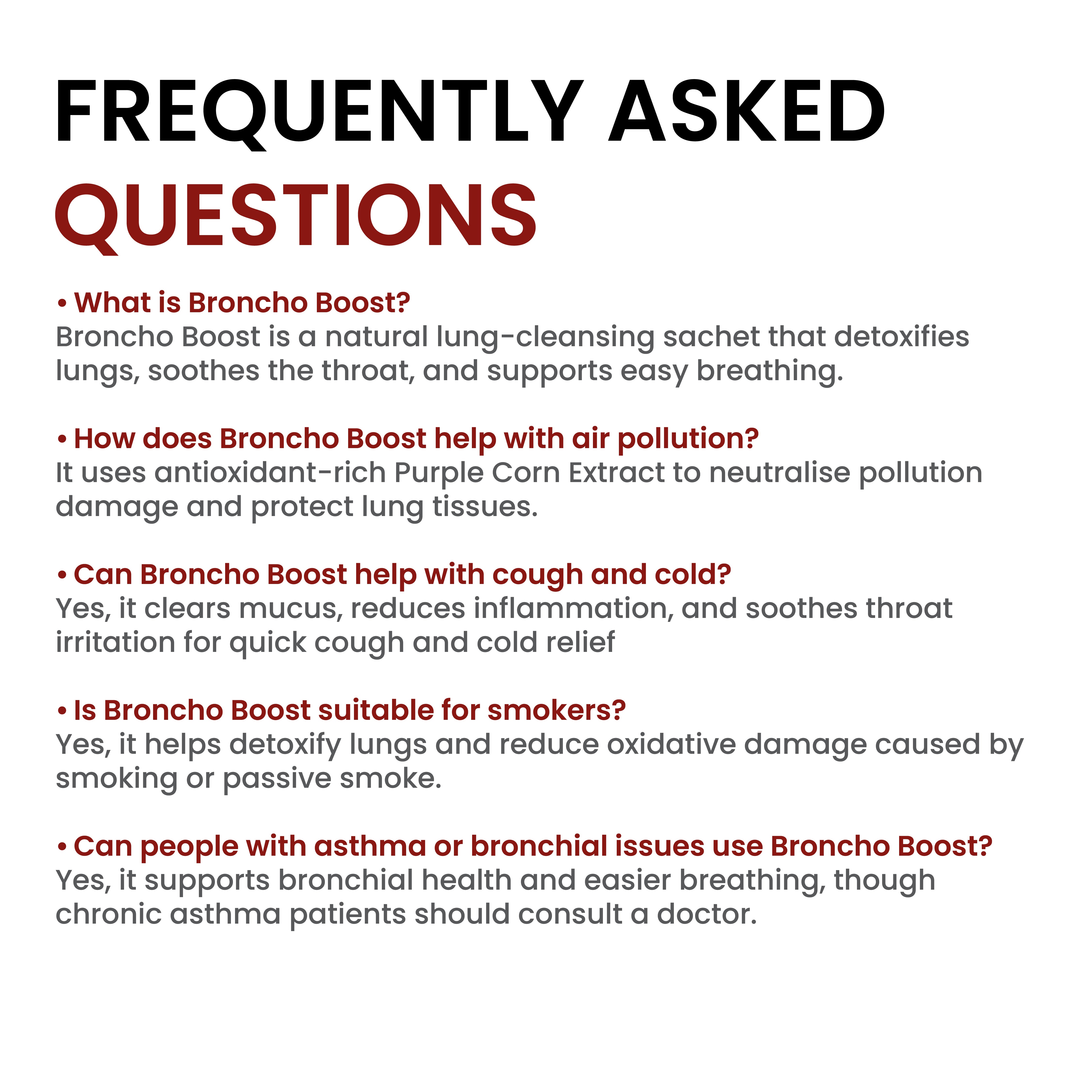 FREQUENTLY ASKED
QUESTIONS

• What is Broncho Boost?
Broncho Boost is a natural lung-cleansing sachet that detoxifies lungs, soothes the throat, and supports easy breathing.

• How does Broncho Boost help with air pollution?
It uses antioxidant-rich Purple Corn Extract to neutralise pollution damage and protect lung tissues.

• Can Broncho Boost help with cough and cold?
Yes, it clears mucus, reduces inflammation, and soothes throat irritation for quick cough and cold relief

• Is Broncho Boost suitable for smokers?
Yes, it helps detoxify lungs and reduce oxidative damage caused by smoking or passive smoke.

• Can people with asthma or bronchial issues use Broncho Boost?
Yes, it supports bronchial health and easier breathing, though chronic asthma patients should consult a doctor.